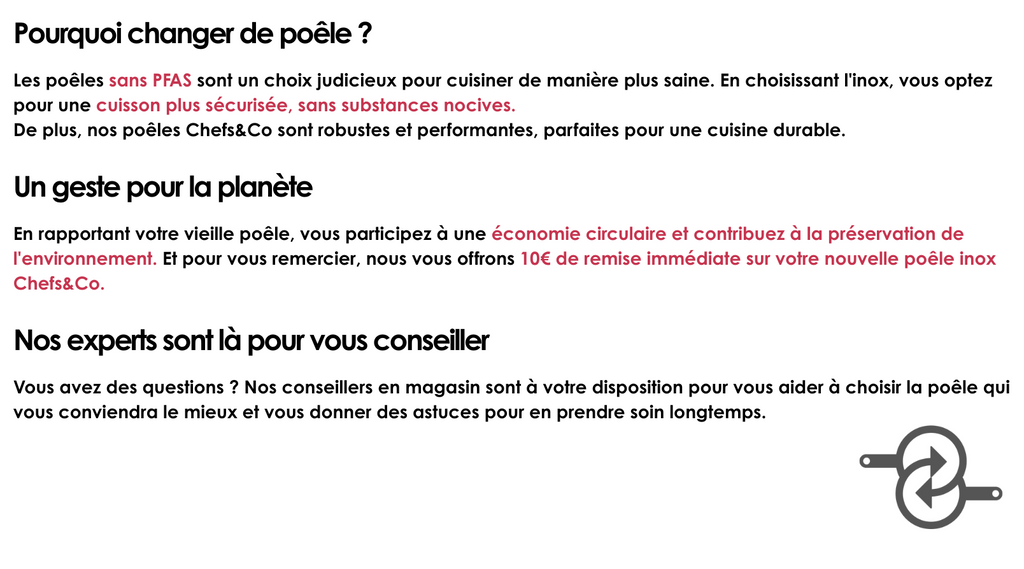 Pourquoi changer de poêle ?

Les poêles sans PFAS sont un choix judicieux pour cuisiner de manière plus saine. En choisissant l'inox, vous optez pour une cuisson plus sécurisée, sans substances nocives.
De plus, nos poêles Chefs&Co sont robustes et performantes, parfaites pour une cuisine durable.

Un geste pour la planète

En rapportant votre vieille poêle, vous participez à une économie circulaire et contribuez à la préservation de l'environnement. Et pour vous remercier, nous vous offrons 10€ de remise immédiate sur votre nouvelle poêle inox Chefs&Co.

Nos experts sont là pour vous conseiller

Vous avez des questions ? Nos conseillers en magasin sont à votre disposition pour vous aider à choisir la poêle qui vous conviendra le mieux et vous donner des astuces pour en prendre soin longtemps.